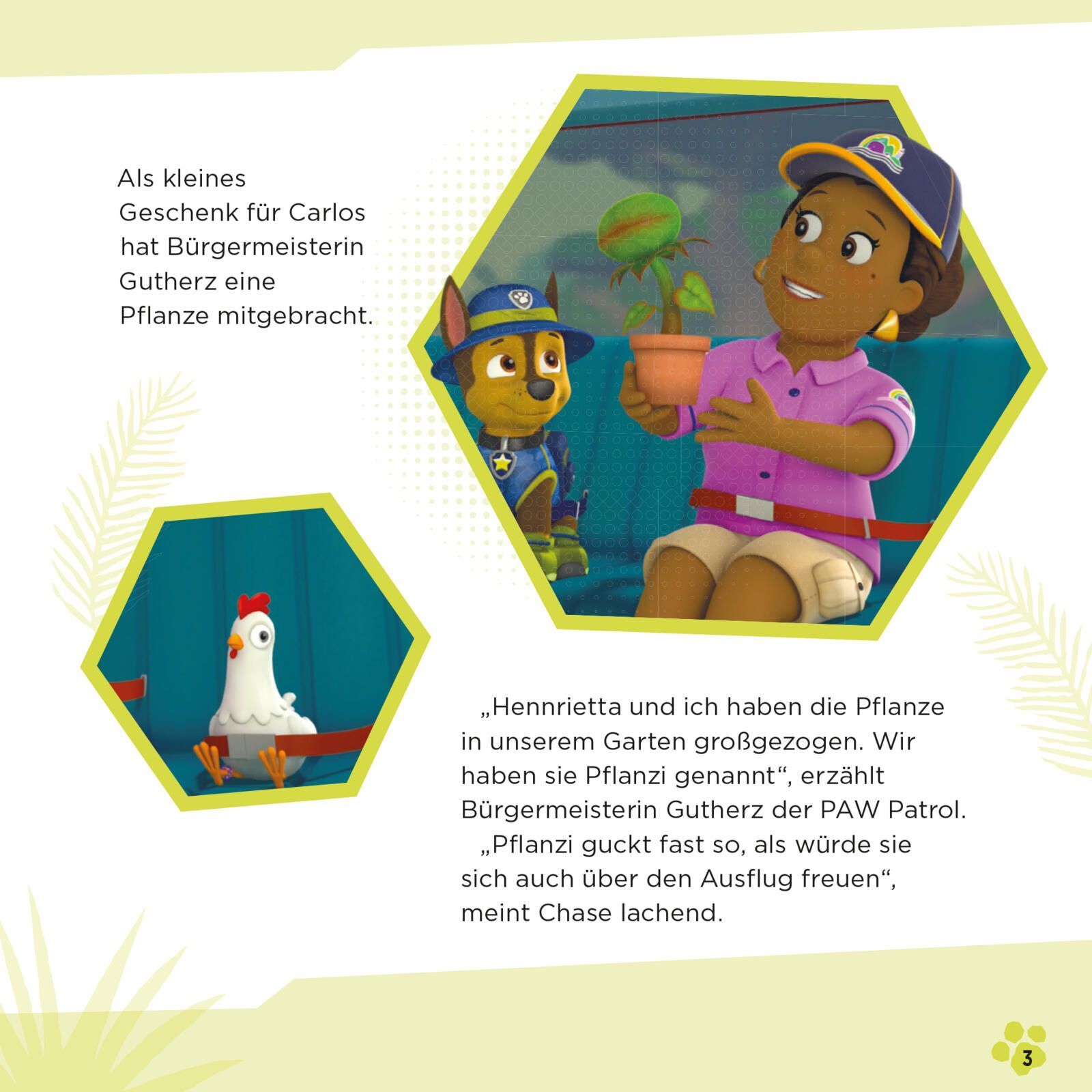 Als kleines Geschenk für Carlos hat Bürgermeisterin Gutherz eine Pflanze mitgebracht.

„Hennrietta und ich haben die Pflanze in unserem Garten großgezogen. Wir haben sie Pflanzi genannt“, erzählt Bürgermeisterin Gutherz der PAW Patrol.

„Pflanzi guckt fast so, als würde sie sich auch über den Ausflug freuen“, meint Chase lachend.

3